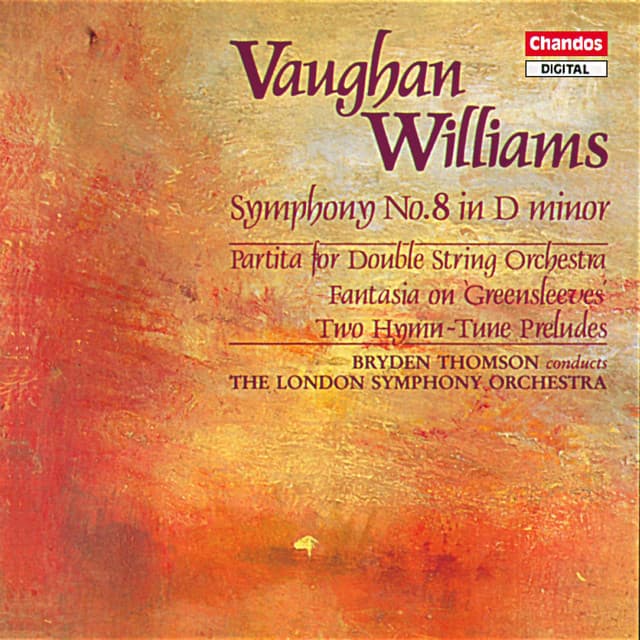 Chandos
DIGITAL

Vaughan Williams

Symphony No.8 in D minor

Partita for Double String Orchestra
Fantasia on 'Greensleeves'
Two Hymn-Tune Preludes

BRYDEN THOMSON conducts
THE LONDON SYMPHONY ORCHESTRA